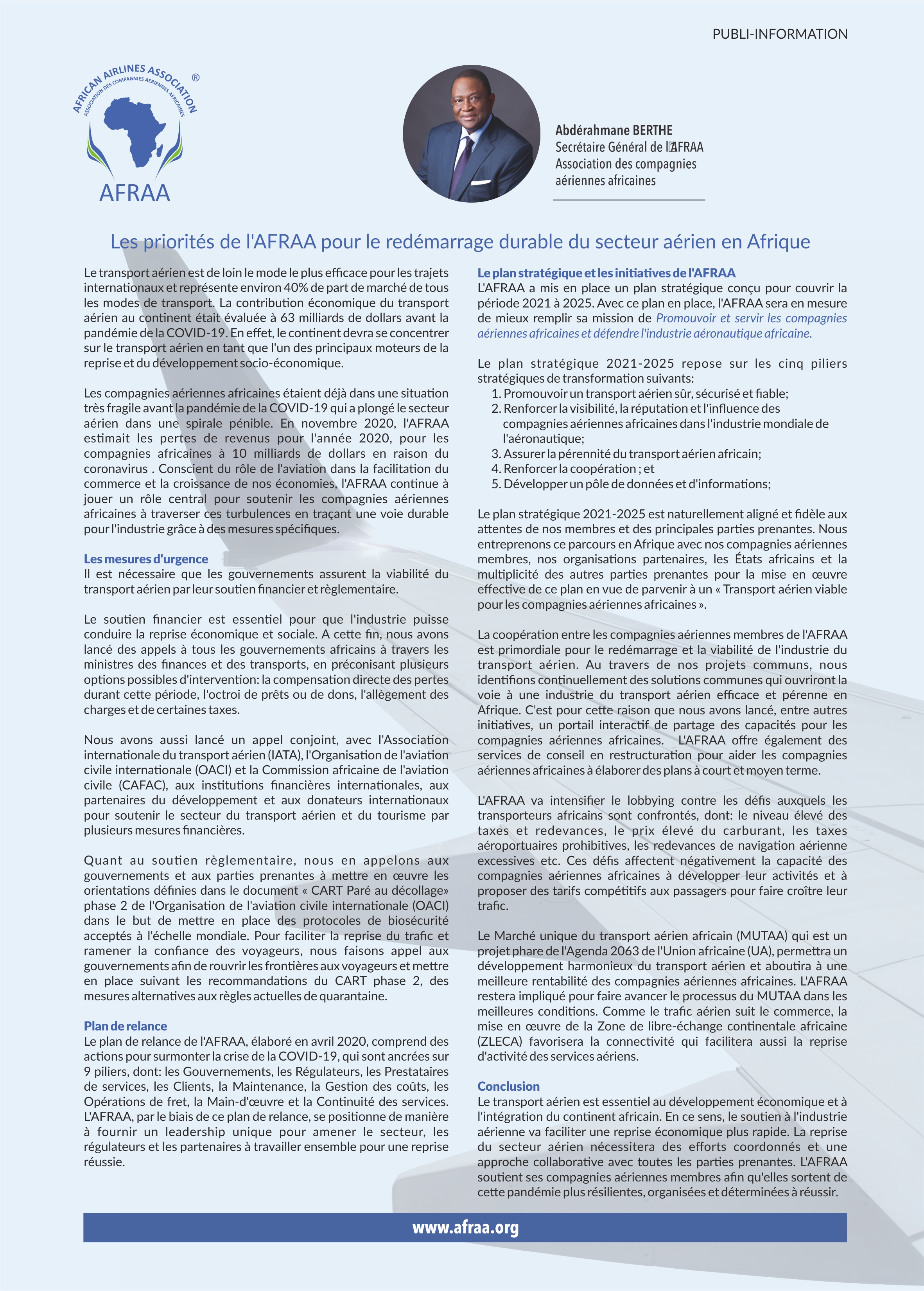 PUBLI-INFORMATION

AFRICAN AIRLINES ASSOCIATION ®
ASSOCIATION DES COMPAGNIES AERIENNES AFRICAINES
AFRAA

Abdérahmane BERTHE
Secrétaire Général de l'AFRAA
Association des compagnies
aériennes africaines

Les priorités de l'AFRAA pour le redémarrage durable du secteur aérien en Afrique

Le transport aérien est de loin le mode le plus efficace pour les trajets internationaux et représente environ 40% de part de marché de tous les modes de transport. La contribution économique du transport aérien au continent était évaluée à 63 milliards de dollars avant la pandémie de la COVID-19. En effet, le continent devra se concentrer sur le transport aérien en tant que l'un des principaux moteurs de la reprise et du développement socio-économique.

Les compagnies aériennes africaines étaient déjà dans une situation très fragile avant la pandémie de la COVID-19 qui a plongé le secteur aérien dans une spirale pénible. En novembre 2020, l'AFRAA estimait les pertes de revenus pour l'année 2020, pour les compagnies africaines à 10 milliards de dollars en raison du coronavirus . Conscient du rôle de l'aviation dans la facilitation du commerce et la croissance de nos économies, l'AFRAA continue à jouer un rôle central pour soutenir les compagnies aériennes africaines à traverser ces turbulences en traçant une voie durable pour l'industrie grâce à des mesures spécifiques.

Les mesures d'urgence
Il est nécessaire que les gouvernements assurent la viabilité du transport aérien par leur soutien financier et règlementaire.

Le soutien financier est essentiel pour que l'industrie puisse conduire la reprise économique et sociale. A cette fin, nous avons lancé des appels à tous les gouvernements africains à travers les ministres des finances et des transports, en préconisant plusieurs options possibles d'intervention: la compensation directe des pertes durant cette période, l'octroi de prêts ou de dons, l'allègement des charges et de certaines taxes.

Nous avons aussi lancé un appel conjoint, avec l'Association internationale du transport aérien (IATA), l'Organisation de l'aviation civile internationale (OACI) et la Commission africaine de l'aviation civile (CAFAC), aux institutions financières internationales, aux partenaires du développement et aux donateurs internationaux pour soutenir le secteur du transport aérien et du tourisme par plusieurs mesures financières.

Quant au soutien règlementaire, nous en appelons aux gouvernements et aux parties prenantes à mettre en œuvre les orientations définies dans le document « CART Paré au décollage» phase 2 de l'Organisation de l'aviation civile internationale (OACI) dans le but de mettre en place des protocoles de biosécurité acceptés à l'échelle mondiale. Pour faciliter la reprise du trafic et ramener la confiance des voyageurs, nous faisons appel aux gouvernements afin de rouvrir les frontières aux voyageurs et mettre en place suivant les recommandations du CART phase 2, des mesures alternatives aux règles actuelles de quarantaine.

Plan de relance
Le plan de relance de l'AFRAA, élaboré en avril 2020, comprend des actions pour surmonter la crise de la COVID-19, qui sont ancrées sur 9 piliers, dont: les Gouvernements, les Régulateurs, les Prestataires de services, les Clients, la Maintenance, la Gestion des coûts, les Opérations de fret, la Main-d'œuvre et la Continuité des services. L'AFRAA, par le biais de ce plan de relance, se positionne de manière à fournir un leadership unique pour amener le secteur, les régulateurs et les partenaires à travailler ensemble pour une reprise réussie.

Le plan stratégique et les initiatives de l'AFRAA
L'AFRAA a mis en place un plan stratégique conçu pour couvrir la période 2021 à 2025. Avec ce plan en place, l'AFRAA sera en mesure de mieux remplir sa mission de Promouvoir et servir les compagnies aériennes africaines et défendre l'industrie aéronautique africaine.

Le plan stratégique 2021-2025 repose sur les cinq piliers stratégiques de transformation suivants:
1. Promouvoir un transport aérien sûr, sécurisé et fiable;
2. Renforcer la visibilité, la réputation et l'influence des compagnies aériennes africaines dans l'industrie mondiale de l'aéronautique;
3. Assurer la pérennité du transport aérien africain;
4. Renforcer la coopération ; et
5. Développer un pôle de données et d'informations;

Le plan stratégique 2021-2025 est naturellement aligné et fidèle aux attentes de nos membres et des principales parties prenantes. Nous entreprenons ce parcours en Afrique avec nos compagnies aériennes membres, nos organisations partenaires, les États africains et la multiplicité des autres parties prenantes pour la mise en œuvre effective de ce plan en vue de parvenir à un « Transport aérien viable pour les compagnies aériennes africaines ».

La coopération entre les compagnies aériennes membres de l'AFRAA est primordiale pour le redémarrage et la viabilité de l'industrie du transport aérien. Au travers de nos projets communs, nous identifions continuellement des solutions communes qui ouvriront la voie à une industrie du transport aérien efficace et pérenne en Afrique. C'est pour cette raison que nous avons lancé, entre autres initiatives, un portail interactif de partage des capacités pour les compagnies aériennes africaines. L'AFRAA offre également des services de conseil en restructuration pour aider les compagnies aériennes africaines à élaborer des plans à court et moyen terme.

L'AFRAA va intensifier le lobbying contre les défis auxquels les transporteurs africains sont confrontés, dont: le niveau élevé des taxes et redevances, le prix élevé du carburant, les taxes aéroportuaires prohibitives, les redevances de navigation aérienne excessives etc. Ces défis affectent négativement la capacité des compagnies aériennes africaines à développer leur activités et à proposer des tarifs compétitifs aux passagers pour faire croître leur trafic.

Le Marché unique du transport aérien africain (MUTAA) qui est un projet phare de l'Agenda 2063 de l'Union africaine (UA), permettra un développement harmonieux du transport aérien et aboutira à une meilleure rentabilité des compagnies aériennes africaines. L'AFRAA restera impliqué pour faire avancer le processus du MUTAA dans les meilleures conditions. Comme le trafic aérien suit le commerce, la mise en œuvre de la Zone de libre-échange continentale africaine (ZLECA) favorisera la connectivité qui facilitera aussi la reprise d'activité des services aériens.

Conclusion
Le transport aérien est essentiel au développement économique et à l'intégration du continent africain. En ce sens, le soutien à l'industrie aérienne va faciliter une reprise économique plus rapide. La reprise du secteur aérien nécessitera des efforts coordonnés et une approche collaborative avec toutes les parties prenantes. L'AFRAA soutient ses compagnies aériennes membres afin qu'elles sortent de cette pandémie plus résilientes, organisées et déterminées à réussir.

www.afraa.org